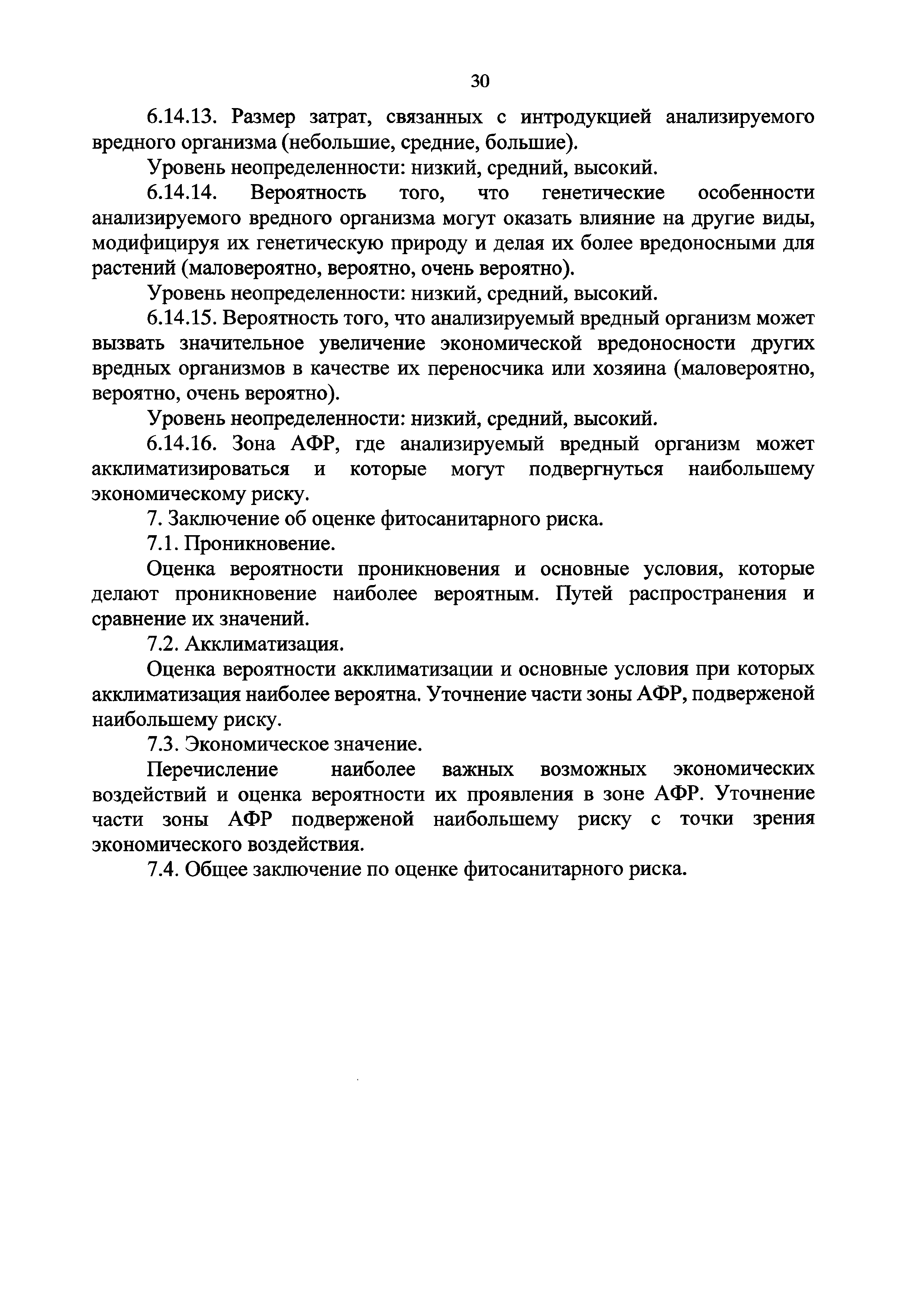 30

6.14.13. Размер затрат, связанных с интродукцией анализируемого вредного организма (небольшие, средние, большие).

Уровень неопределенности: низкий, средний, высокий.

6.14.14. Вероятность того, что генетические особенности анализируемого вредного организма могут оказать влияние на другие виды, модифицируя их генетическую природу и делая их более вредоносными для растений (маловероятно, вероятно, очень вероятно).

Уровень неопределенности: низкий, средний, высокий.

6.14.15. Вероятность того, что анализируемый вредный организм может вызвать значительное увеличение экономической вредоносности других вредных организмов в качестве их переносчика или хозяина (маловероятно, вероятно, очень вероятно).

Уровень неопределенности: низкий, средний, высокий.

6.14.16. Зона АФР, где анализируемый вредный организм может акклиматизироваться и которые могут подвергнуться наибольшему экономическому риску.

7. Заключение об оценке фитосанитарного риска.

7.1. Проникновение.

Оценка вероятности проникновения и основные условия, которые делают проникновение наиболее вероятным. Путей распространения и сравнение их значений.

7.2. Акклиматизация.

Оценка вероятности акклиматизации и основные условия при которых акклиматизация наиболее вероятна. Уточнение части зоны АФР, подверженой наибольшему риску.

7.3. Экономическое значение.

Перечисление наиболее важных возможных экономических воздействий и оценка вероятности их проявления в зоне АФР. Уточнение части зоны АФР подверженой наибольшему риску с точки зрения экономического воздействия.

7.4. Общее заключение по оценке фитосанитарного риска.